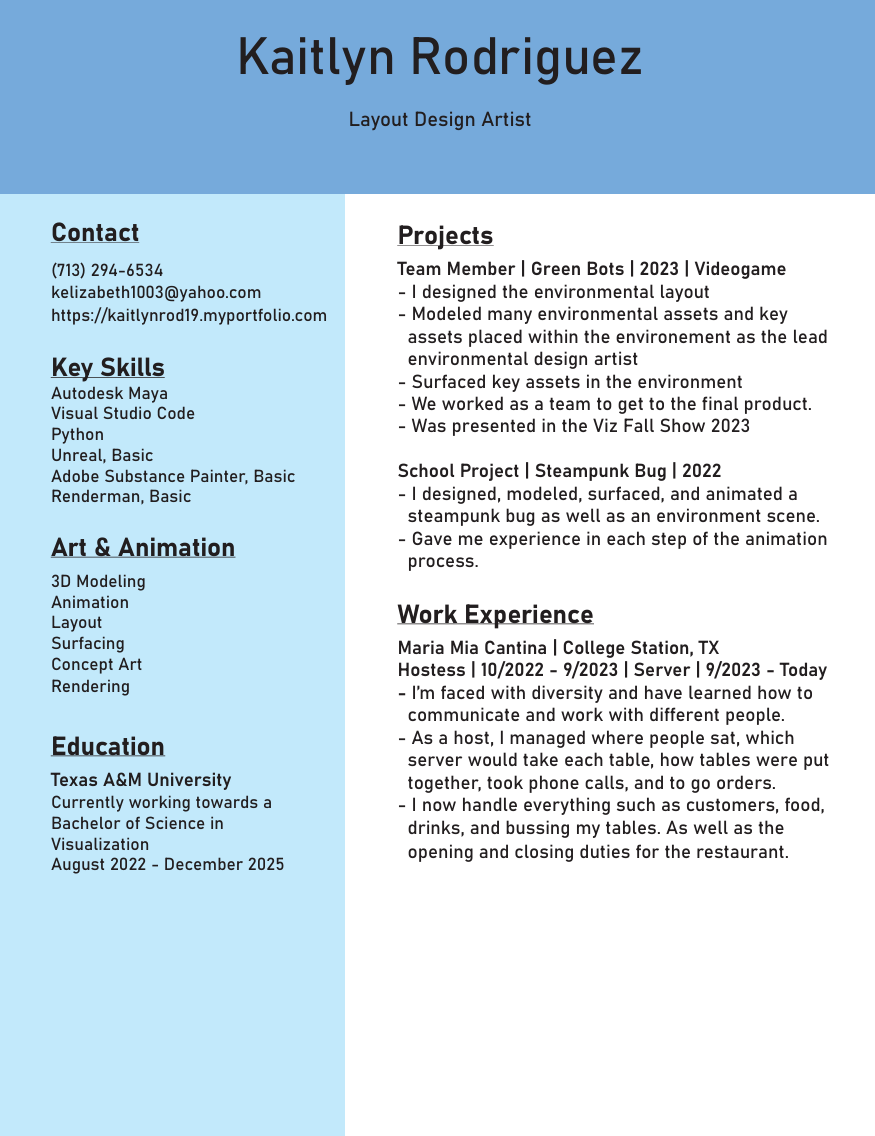 Kaitlyn Rodriguez

Layout Design Artist

Contact

(713) 294-6534
kelizabeth1003@yahoo.com
https://kaitlynrod19.myportfolio.com

Key Skills

Autodesk Maya
Visual Studio Code
Python
Unreal, Basic
Adobe Substance Painter, Basic
Renderman, Basic

Art & Animation

3D Modeling
Animation
Layout
Surfacing
Concept Art
Rendering

Education

Texas A&M University
Currently working towards a Bachelor of Science in Visualization
August 2022 - December 2025

Projects

Team Member | Green Bots | 2023 | Videogame
- I designed the environmental layout
- Modeled many environmental assets and key assets placed within the environement as the lead environmental design artist
- Surfaced key assets in the environment
- We worked as a team to get to the final product.
- Was presented in the Viz Fall Show 2023

School Project | Steampunk Bug | 2022
- I designed, modeled, surfaced, and animated a steampunk bug as well as an environment scene.
- Gave me experience in each step of the animation process.

Work Experience

Maria Mia Cantina | College Station, TX
Hostess | 10/2022 - 9/2023 | Server | 9/2023 - Today
- I'm faced with diversity and have learned how to communicate and work with different people.
- As a host, I managed where people sat, which server would take each table, how tables were put together, took phone calls, and to go orders.
- I now handle everything such as customers, food, drinks, and bussing my tables. As well as the opening and closing duties for the restaurant.